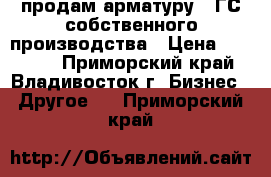 продам арматуру ГС собственного производства Цена Приморский край Владивосток г Бизнес Другое Приморский край

http://Объявлений.сайт